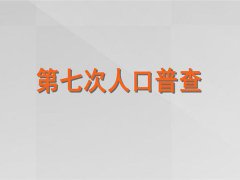 第七次人口普查